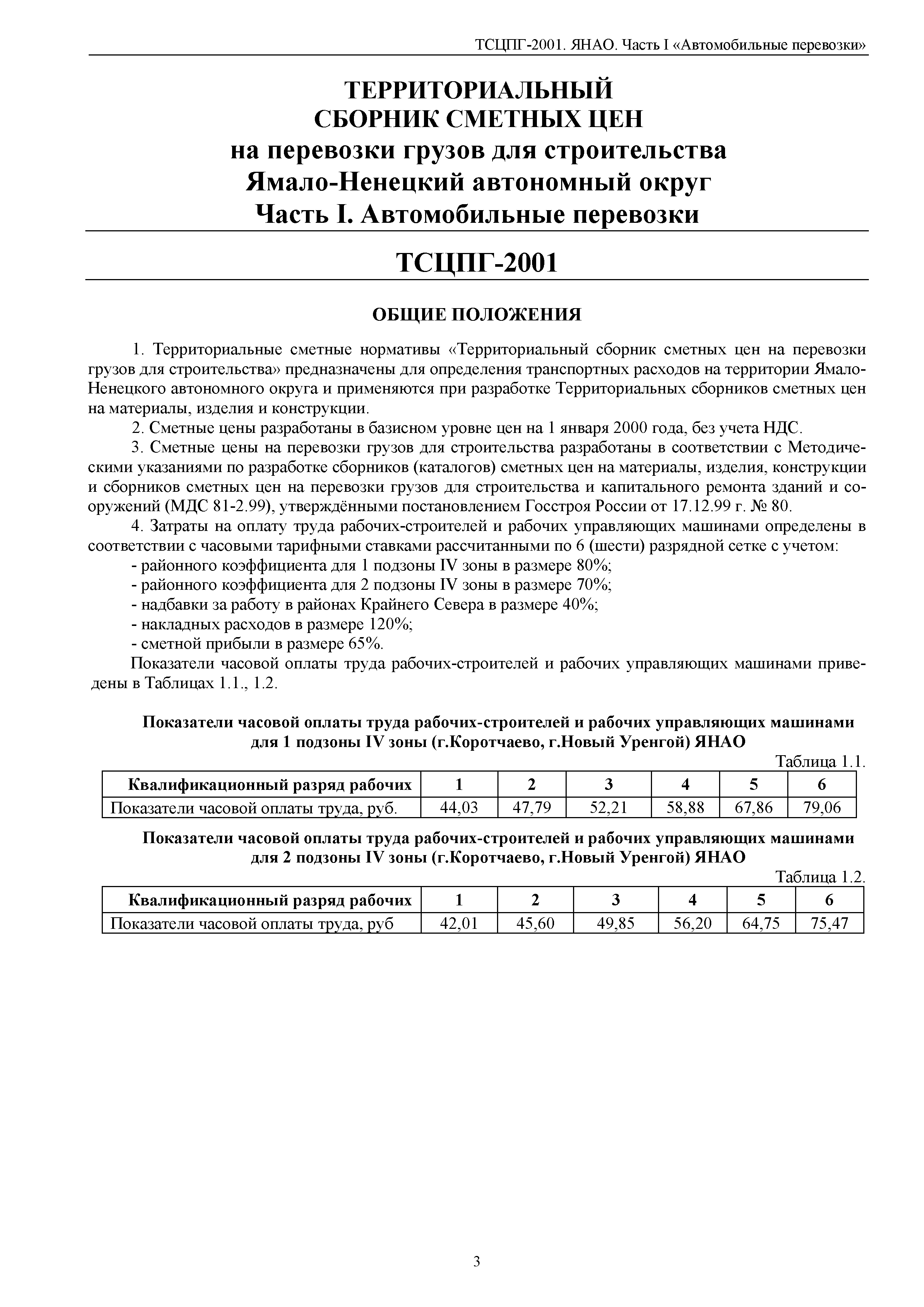 ТСЦПГ-2001. ЯНАО. Часть I «Автомобильные перевозки»

ТЕРРИТОРИАЛЬНЫЙ СБОРНИК СМЕТНЫХ ЦЕН на перевозки грузов для строительства Ямало-Ненецкий автономный округ Часть I. Автомобильные перевозки

ТСЦПГ-2001

ОБЩИЕ ПОЛОЖЕНИЯ

1. Территориальные сметные нормативы «Территориальный сборник сметных цен на перевозки грузов для строительства» предназначены для определения транспортных расходов на территории Ямало-Ненецкого автономного округа и применяются при разработке Территориальных сборников сметных цен на материалы, изделия и конструкции.

2. Сметные цены разработаны в базисном уровне цен на 1 января 2000 года, без учета НДС.

3. Сметные цены на перевозки грузов для строительства разработаны в соответствии с Методическими указаниями по разработке сборников (каталогов) сметных цен на материалы, изделия, конструкции и сборников сметных цен на перевозки грузов для строительства и капитального ремонта зданий и сооружений (МДС 81-2.99), утверждёнными постановлением Госстроя России от 17.12.99 г. № 80.

4. Затраты на оплату труда рабочих-строителей и рабочих управляющих машинами определены в соответствии с часовыми тарифными ставками рассчитанными по 6 (шести) разрядной сетке с учетом:

- районного коэффициента для 1 подзоны IV зоны в размере 80%;
- районного коэффициента для 2 подзоны IV зоны в размере 70%;
- надбавки за работу в районах Крайнего Севера в размере 40%;
- накладных расходов в размере 120%;
- сметной прибыли в размере 65%.

Показатели часовой оплаты труда рабочих-строителей и рабочих управляющих машинами приведены в Таблицах 1.1., 1.2.

Показатели часовой оплаты труда рабочих-строителей и рабочих управляющих машинами для 1 подзоны IV зоны (г.Коротчаево, г.Новый Уренгой) ЯНАО

Таблица 1.1.

| Квалификационный разряд рабочих | 1 | 2 | 3 | 4 | 5 | 6 |
|---|---|---|---|---|---|---|
| Показатели часовой оплаты труда, руб. | 44,03 | 47,79 | 52,21 | 58,88 | 67,86 | 79,06 |

Показатели часовой оплаты труда рабочих-строителей и рабочих управляющих машинами для 2 подзоны IV зоны (г.Коротчаево, г.Новый Уренгой) ЯНАО

Таблица 1.2.

| Квалификационный разряд рабочих | 1 | 2 | 3 | 4 | 5 | 6 |
|---|---|---|---|---|---|---|
| Показатели часовой оплаты труда, руб | 42,01 | 45,60 | 49,85 | 56,20 | 64,75 | 75,47 |

3